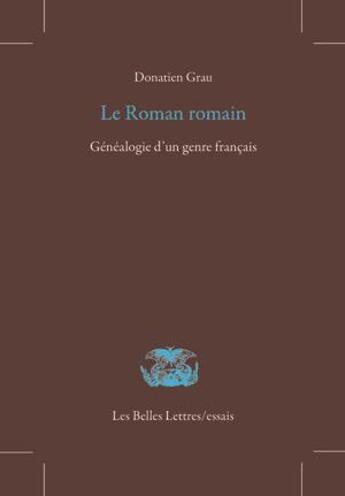 Donatien Grau

Le Roman romain

Généalogie d'un genre français

Les Belles Lettres/essais